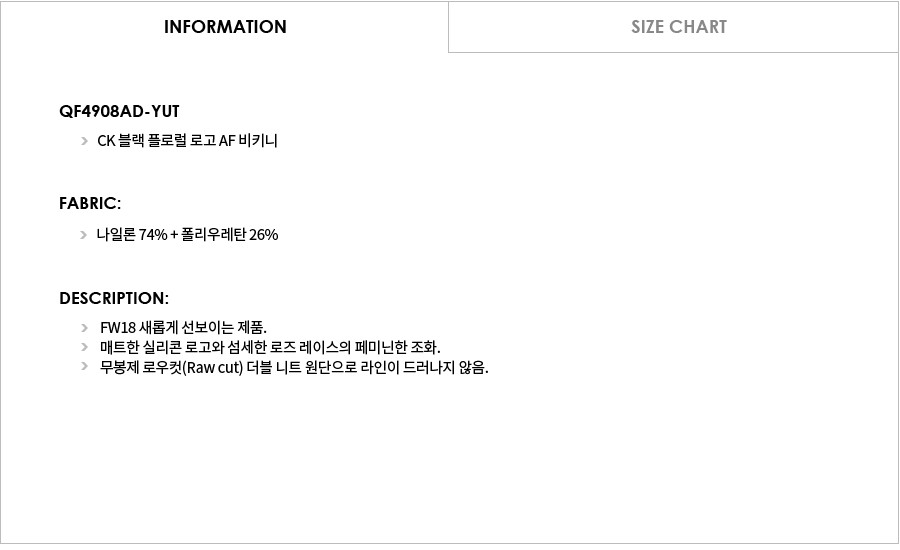 INFORMATION

SIZE CHART

QF4908AD-YUT

> CK 블랙 플로럴 로고 AF 비키니

FABRIC:

> 나일론 74% + 폴리우레탄 26%

DESCRIPTION:

> FW18 새롭게 선보이는 제품.
> 매트한 실리콘 로고와 섬세한 로즈 레이스의 페미닌한 조화.
> 무봉제 로우컷(Raw cut) 더블 니트 원단으로 라인이 드러나지 않음.